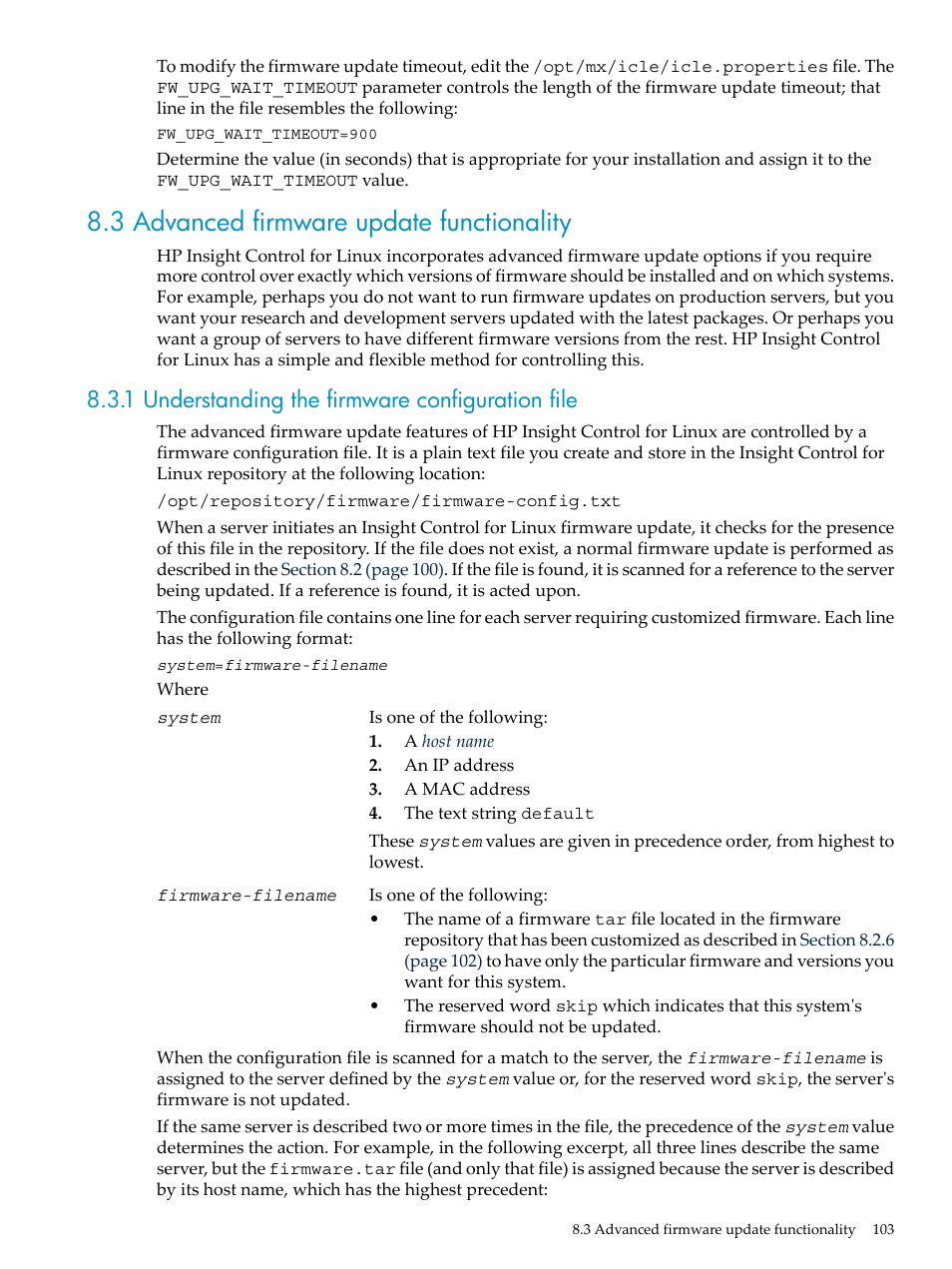 To modify the firmware update timeout, edit the /opt/mx/icle/icle.properties file. The FW_UPG_WAIT_TIMEOUT parameter controls the length of the firmware update timeout; that line in the file resembles the following:

FW_UPG_WAIT_TIMEOUT=900

Determine the value (in seconds) that is appropriate for your installation and assign it to the FW_UPG_WAIT_TIMEOUT value.

8.3 Advanced firmware update functionality

HP Insight Control for Linux incorporates advanced firmware update options if you require more control over exactly which versions of firmware should be installed and on which systems. For example, perhaps you do not want to run firmware updates on production servers, but you want your research and development servers updated with the latest packages. Or perhaps you want a group of servers to have different firmware versions from the rest. HP Insight Control for Linux has a simple and flexible method for controlling this.

8.3.1 Understanding the firmware configuration file

The advanced firmware update features of HP Insight Control for Linux are controlled by a firmware configuration file. It is a plain text file you create and store in the Insight Control for Linux repository at the following location:

/opt/repository/firmware/firmware-config.txt

When a server initiates an Insight Control for Linux firmware update, it checks for the presence of this file in the repository. If the file does not exist, a normal firmware update is performed as described in the Section 8.2 (page 100). If the file is found, it is scanned for a reference to the server being updated. If a reference is found, it is acted upon.

The configuration file contains one line for each server requiring customized firmware. Each line has the following format:

system=firmware-filename

Where

system
Is one of the following:
1. A host name
2. An IP address
3. A MAC address
4. The text string default
These system values are given in precedence order, from highest to lowest.

firmware-filename
Is one of the following:
• The name of a firmware tar file located in the firmware repository that has been customized as described in Section 8.2.6 (page 102) to have only the particular firmware and versions you want for this system.
• The reserved word skip which indicates that this system's firmware should not be updated.

When the configuration file is scanned for a match to the server, the firmware-filename is assigned to the server defined by the system value or, for the reserved word skip, the server's firmware is not updated.

If the same server is described two or more times in the file, the precedence of the system value determines the action. For example, in the following excerpt, all three lines describe the same server, but the firmware.tar file (and only that file) is assigned because the server is described by its host name, which has the highest precedent:

8.3 Advanced firmware update functionality 103